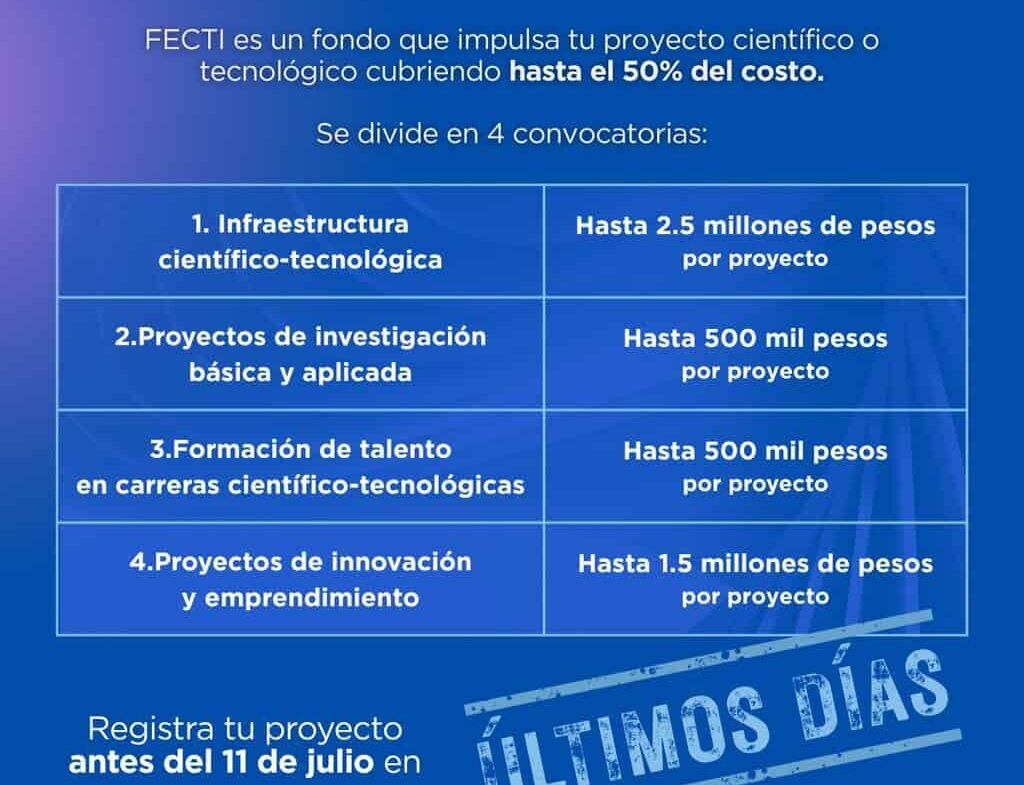 FECTI es un fondo que impulsa tu proyecto científico o tecnológico cubriendo hasta el 50% del costo.

Se divide en 4 convocatorias:

| 1. Infraestructura científico-tecnológica | Hasta 2.5 millones de pesos por proyecto |
|---|---|
| 2.Proyectos de investigación básica y aplicada | Hasta 500 mil pesos por proyecto |
| 3.Formación de talento en carreras científico-tecnológicas | Hasta 500 mil pesos por proyecto |
| 4.Proyectos de innovación y emprendimiento | Hasta 1.5 millones de pesos por proyecto |

Registra tu proyecto antes del 11 de julio en

ÚLTIMOS DÍAS